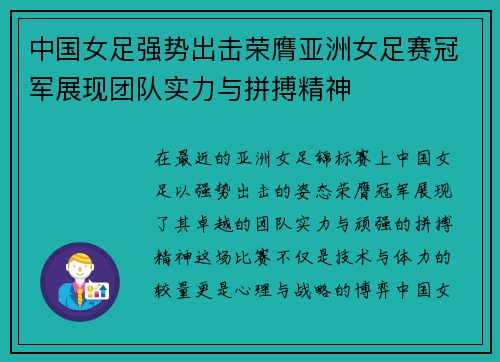 中国女足强势出击荣膺亚洲女足赛冠军展现团队实力与拼搏精神

在最近的亚洲女足锦标赛上中国女足以强势出击的姿态荣膺冠军展现了其卓越的团队实力与顽强的拼搏精神这场比赛不仅是技术与体力的较量更是心理与战略的博弈中国女